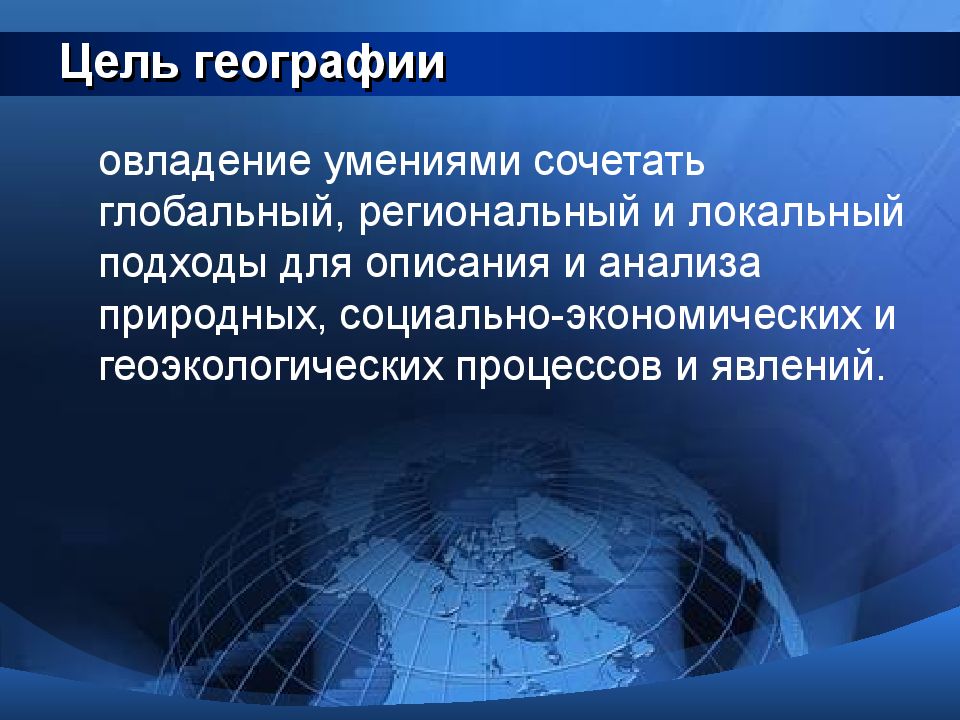 Цель географии

овладение умениями сочетать глобальный, региональный и локальный подходы для описания и анализа природных, социально-экономических и геоэкологических процессов и явлений.